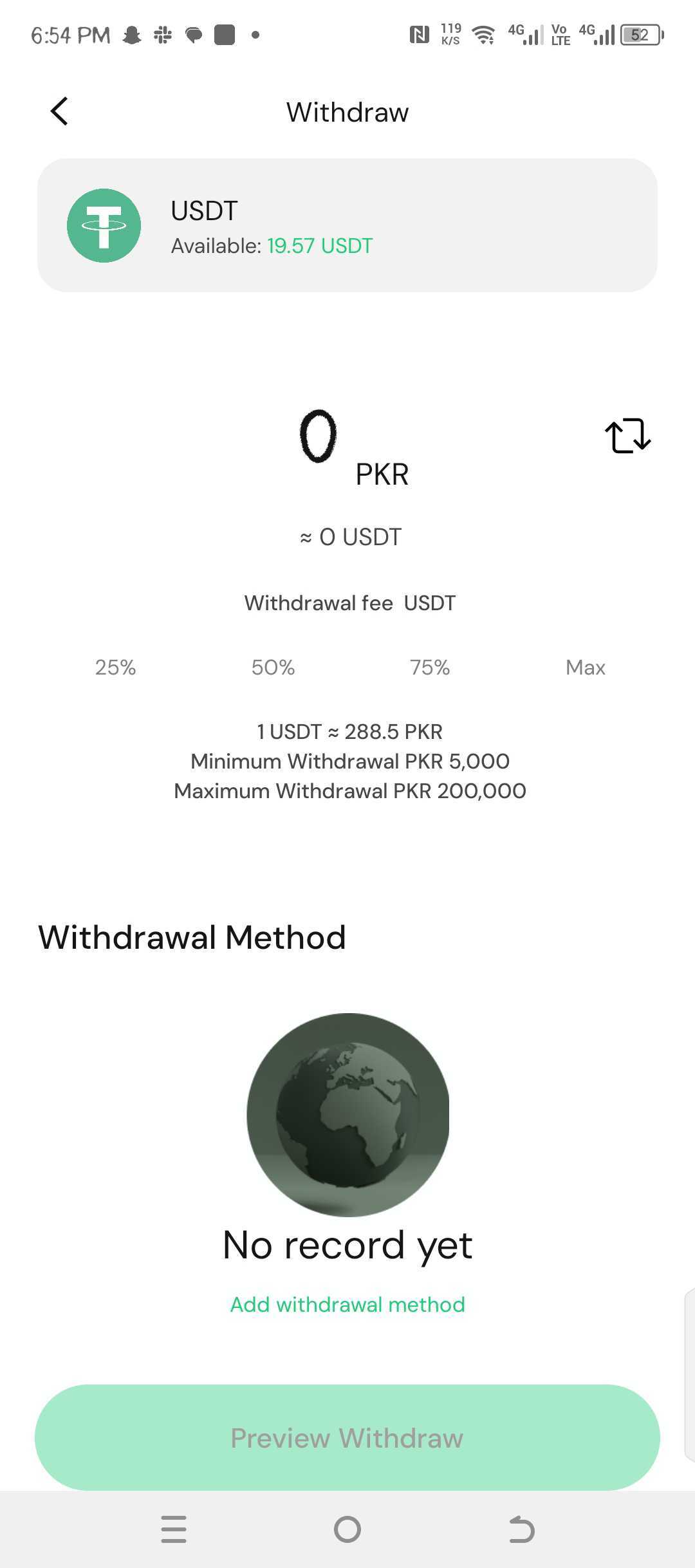 6:54 PM 119 K/S 4G Vo LTE 4G 52

Withdraw

USDT
Available: 19.57 USDT

0 PKR

≈ 0 USDT

Withdrawal fee USDT

25% 50% 75% Max

1 USDT ≈ 288.5 PKR
Minimum Withdrawal PKR 5,000
Maximum Withdrawal PKR 200,000

Withdrawal Method

No record yet

Add withdrawal method

Preview Withdraw